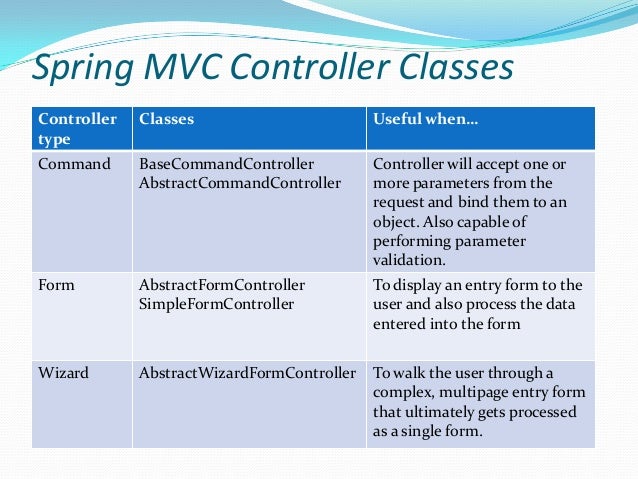 Spring MVC Controller Classes

| Controller type | Classes | Useful when… |
|---|---|---|
| Command | BaseCommandController AbstractCommandController | Controller will accept one or more parameters from the request and bind them to an object. Also capable of performing parameter validation. |
| Form | AbstractFormController SimpleFormController | To display an entry form to the user and also process the data entered into the form |
| Wizard | AbstractWizardFormController | To walk the user through a complex, multipage entry form that ultimately gets processed as a single form. |